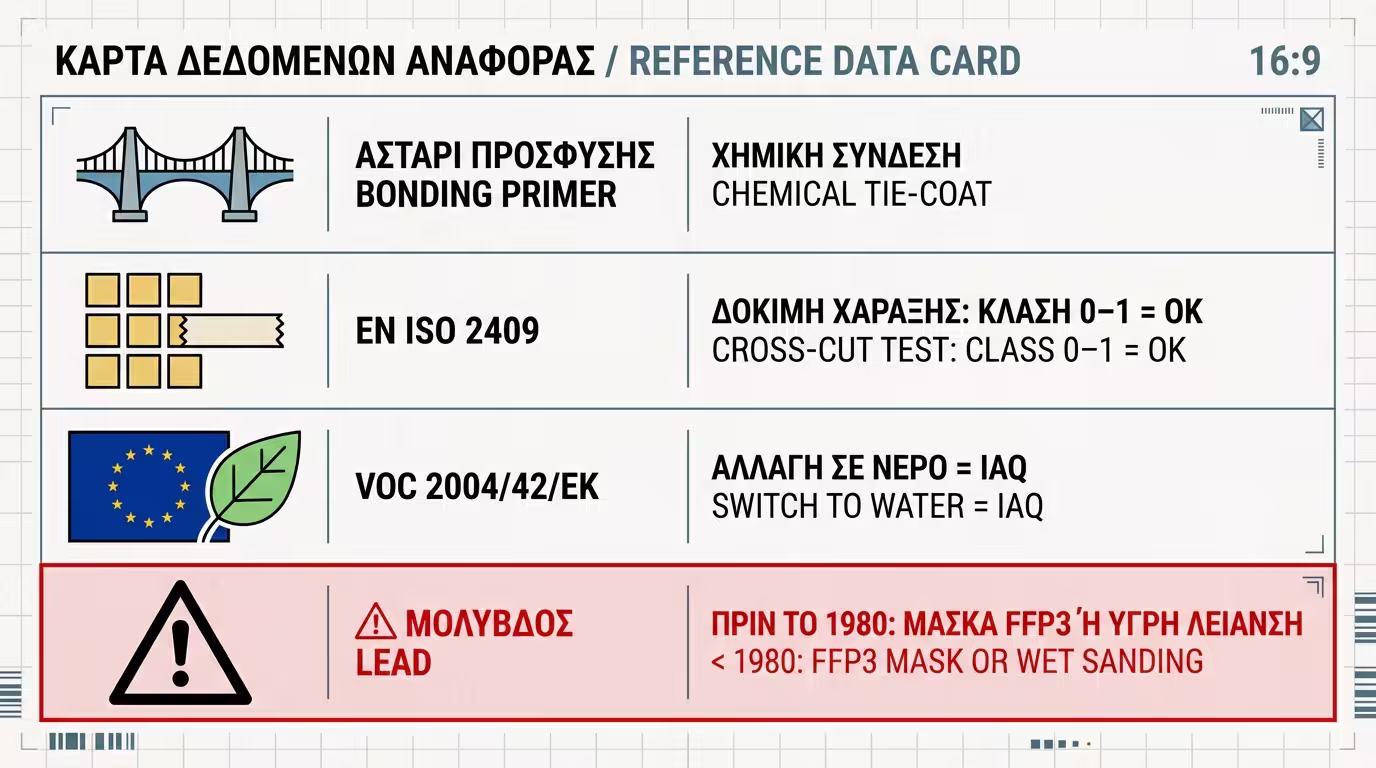 ΚΑΡΤΑ ΔΕΔΟΜΕΝΩΝ ΑΝΑΦΟΡΑΣ / REFERENCE DATA CARD 16:9

| | | |
|---|---|---|
| | ΑΣΤΑΡΙ ΠΡΟΣΦΥΣΗΣ BONDING PRIMER | ΧΗΜΙΚΗ ΣΥΝΔΕΣΗ CHEMICAL TIE-COAT |
| | EN ISO 2409 | ΔΟΚΙΜΗ ΧΑΡΑΞΗΣ: ΚΛΑΣΗ 0–1 = OK CROSS-CUT TEST: CLASS 0–1 = OK |
| | VOC 2004/42/EK | ΑΛΛΑΓΗ ΣΕ ΝΕΡΟ = IAQ SWITCH TO WATER = IAQ |
| | ΜΟΛΥΒΔΟΣ LEAD | ΠΡΙΝ ΤΟ 1980: ΜΑΣΚΑ FFP3 Ή ΥΓΡΗ ΛΕΙΑΝΣΗ < 1980: FFP3 MASK OR WET SANDING |